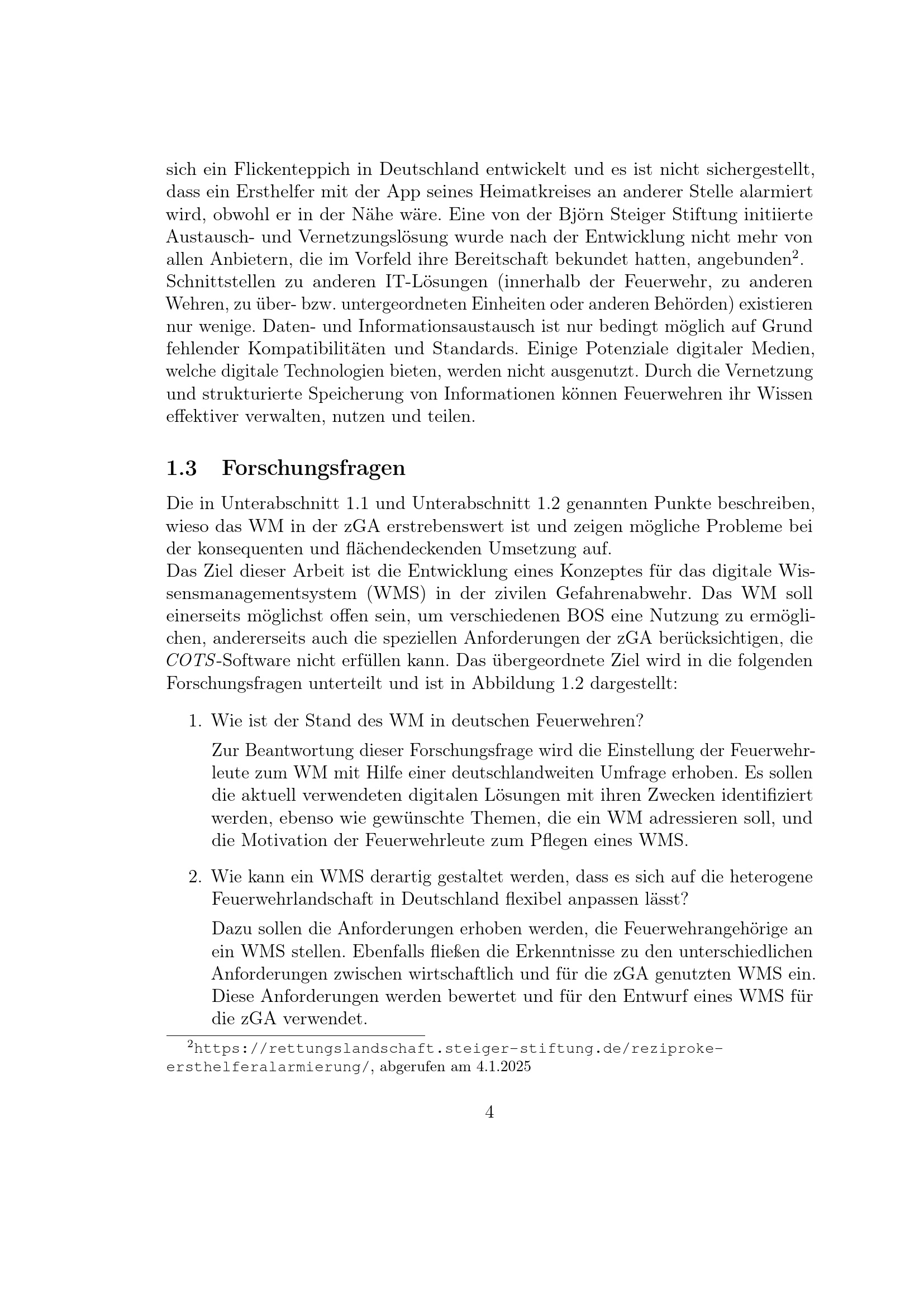 sich ein Flickenteppich in Deutschland entwickelt und es ist nicht sichergestellt, dass ein Ersthelfer mit der App seines Heimatkreises an anderer Stelle alarmiert wird, obwohl er in der Nähe wäre. Eine von der Björn Steiger Stiftung initiierte Austausch- und Vernetzungslösung wurde nach der Entwicklung nicht mehr von allen Anbietern, die im Vorfeld ihre Bereitschaft bekundet hatten, angebunden$^2$. Schnittstellen zu anderen IT-Lösungen (innerhalb der Feuerwehr, zu anderen Wehren, zu über- bzw. untergeordneten Einheiten oder anderen Behörden) existieren nur wenige. Daten- und Informationsaustausch ist nur bedingt möglich auf Grund fehlender Kompatibilitäten und Standards. Einige Potenziale digitaler Medien, welche digitale Technologien bieten, werden nicht ausgenutzt. Durch die Vernetzung und strukturierte Speicherung von Informationen können Feuerwehren ihr Wissen effektiver verwalten, nutzen und teilen.

1.3 Forschungsfragen

Die in Unterabschnitt 1.1 und Unterabschnitt 1.2 genannten Punkte beschreiben, wieso das WM in der zGA erstrebenswert ist und zeigen mögliche Probleme bei der konsequenten und flächendeckenden Umsetzung auf.
Das Ziel dieser Arbeit ist die Entwicklung eines Konzeptes für das digitale Wissensmanagementsystem (WMS) in der zivilen Gefahrenabwehr. Das WM soll einerseits möglichst offen sein, um verschiedenen BOS eine Nutzung zu ermöglichen, andererseits auch die speziellen Anforderungen der zGA berücksichtigen, die COTS-Software nicht erfüllen kann. Das übergeordnete Ziel wird in die folgenden Forschungsfragen unterteilt und ist in Abbildung 1.2 dargestellt:

1. Wie ist der Stand des WM in deutschen Feuerwehren?

Zur Beantwortung dieser Forschungsfrage wird die Einstellung der Feuerwehrleute zum WM mit Hilfe einer deutschlandweiten Umfrage erhoben. Es sollen die aktuell verwendeten digitalen Lösungen mit ihren Zwecken identifiziert werden, ebenso wie gewünschte Themen, die ein WM adressieren soll, und die Motivation der Feuerwehrleute zum Pflegen eines WMS.

2. Wie kann ein WMS derartig gestaltet werden, dass es sich auf die heterogene Feuerwehrlandschaft in Deutschland flexibel anpassen lässt?

Dazu sollen die Anforderungen erhoben werden, die Feuerwehrangehörige an ein WMS stellen. Ebenfalls fließen die Erkenntnisse zu den unterschiedlichen Anforderungen zwischen wirtschaftlich und für die zGA genutzten WMS ein. Diese Anforderungen werden bewertet und für den Entwurf eines WMS für die zGA verwendet.

$^2$https://rettungslandschaft.steiger-stiftung.de/reziproke-ersthelferalarmierung/, abgerufen am 4.1.2025

4